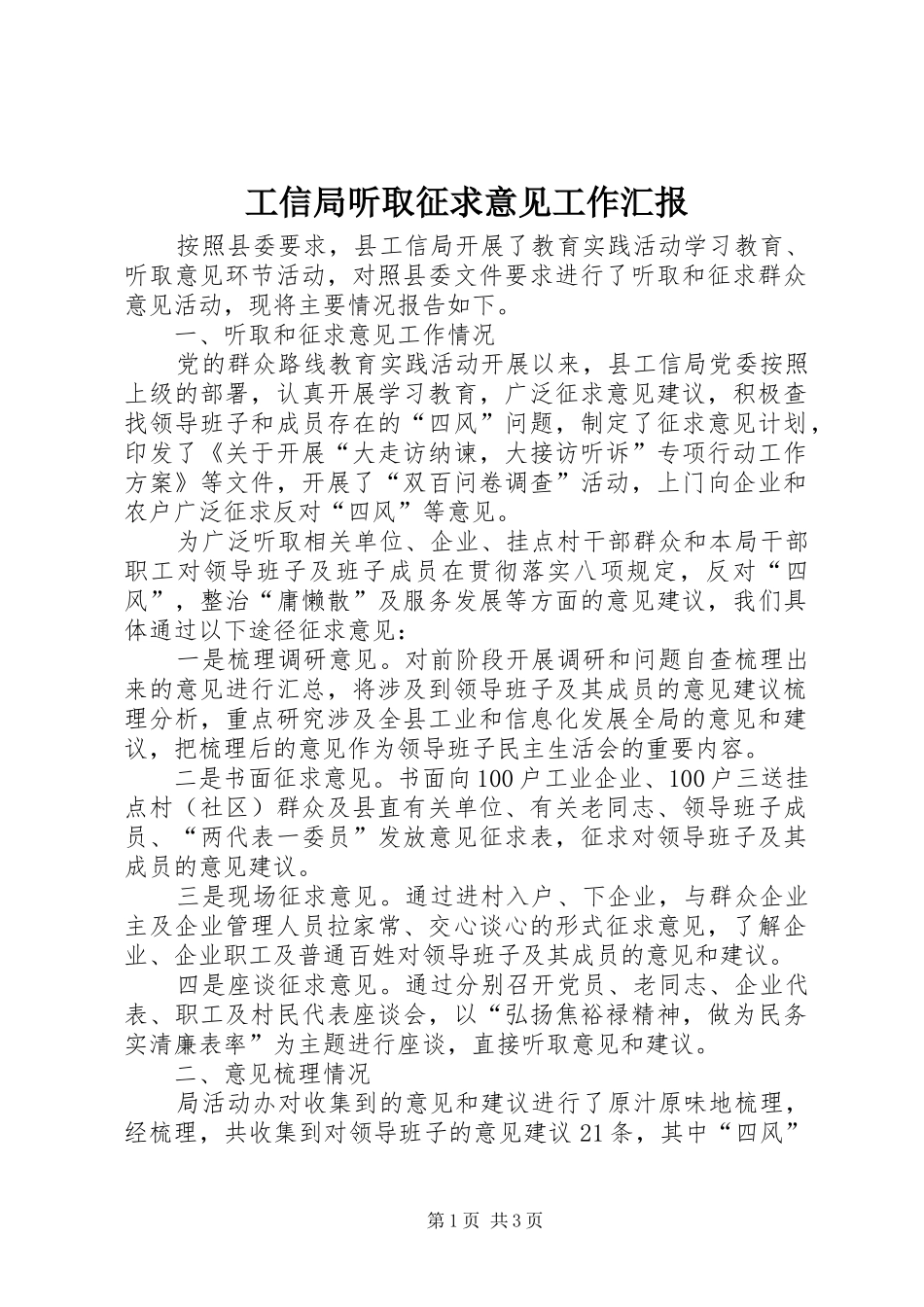 工信局听取征求意见工作汇报

按照县委要求，县工信局开展了教育实践活动学习教育、听取意见环节活动，对照县委文件要求进行了听取和征求群众意见活动，现将主要情况报告如下。

一、听取和征求意见工作情况

党的群众路线教育实践活动开展以来，县工信局党委按照上级的部署，认真开展学习教育，广泛征求意见建议，积极查找领导班子和成员存在的“四风”问题，制定了征求意见计划，印发了《关于开展“大走访纳谏，大接访听诉”专项行动工作方案》等文件，开展了“双百问卷调查”活动，上门向企业和农户广泛征求反对“四风”等意见。

为广泛听取相关单位、企业、挂点村干部群众和本局干部职工对领导班子及班子成员在贯彻落实八项规定，反对“四风”，整治“庸懒散”及服务发展等方面的意见建议，我们具体通过以下途径征求意见：

一是梳理调研意见。对前阶段开展调研和问题自查梳理出来的意见进行汇总，将涉及到领导班子及其成员的意见建议梳理分析，重点研究涉及全县工业和信息化发展全局的意见和建议，把梳理后的意见作为领导班子民主生活会的重要内容。

二是书面征求意见。书面向100户工业企业、100户三送挂点村（社区）群众及县直有关单位、有关老同志、领导班子成员、“两代表一委员”发放意见征求表，征求对领导班子及其成员的意见建议。

三是现场征求意见。通过进村入户、下企业，与群众企业主及企业管理人员拉家常、交心谈心的形式征求意见，了解企业、企业职工及普通百姓对领导班子及其成员的意见和建议。

四是座谈征求意见。通过分别召开党员、老同志、企业代表、职工及村民代表座谈会，以“弘扬焦裕禄精神，做为民务实清廉表率”为主题进行座谈，直接听取意见和建议。

二、意见梳理情况

局活动办对收集到的意见和建议进行了原汁原味地梳理，经梳理，共收集到对领导班子的意见建议21条，其中“四风”

第1页 共3页